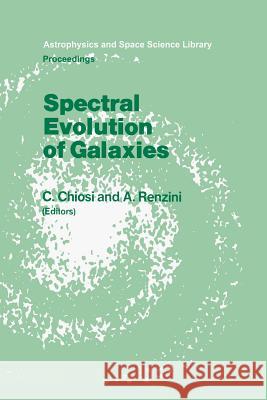 Astrophysics and Space Science Library
Proceedings

Spectral Evolution of Galaxies

C. Chiosi and A. Renzini
(Editors)

Kraina Książek